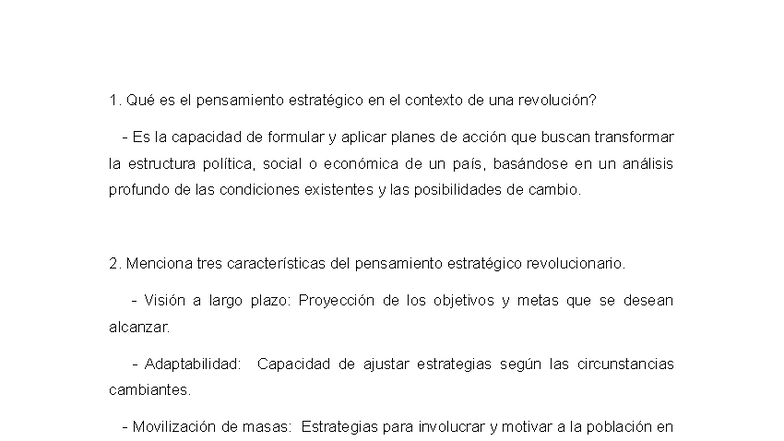 1. Qué es el pensamiento estratégico en el contexto de una revolución?

- Es la capacidad de formular y aplicar planes de acción que buscan transformar la estructura política, social o económica de un país, basándose en un análisis profundo de las condiciones existentes y las posibilidades de cambio.

2. Menciona tres características del pensamiento estratégico revolucionario.

- Visión a largo plazo: Proyección de los objetivos y metas que se desean alcanzar.

- Adaptabilidad: Capacidad de ajustar estrategias según las circunstancias cambiantes.

- Movilización de masas: Estrategias para involucrar y motivar a la población en